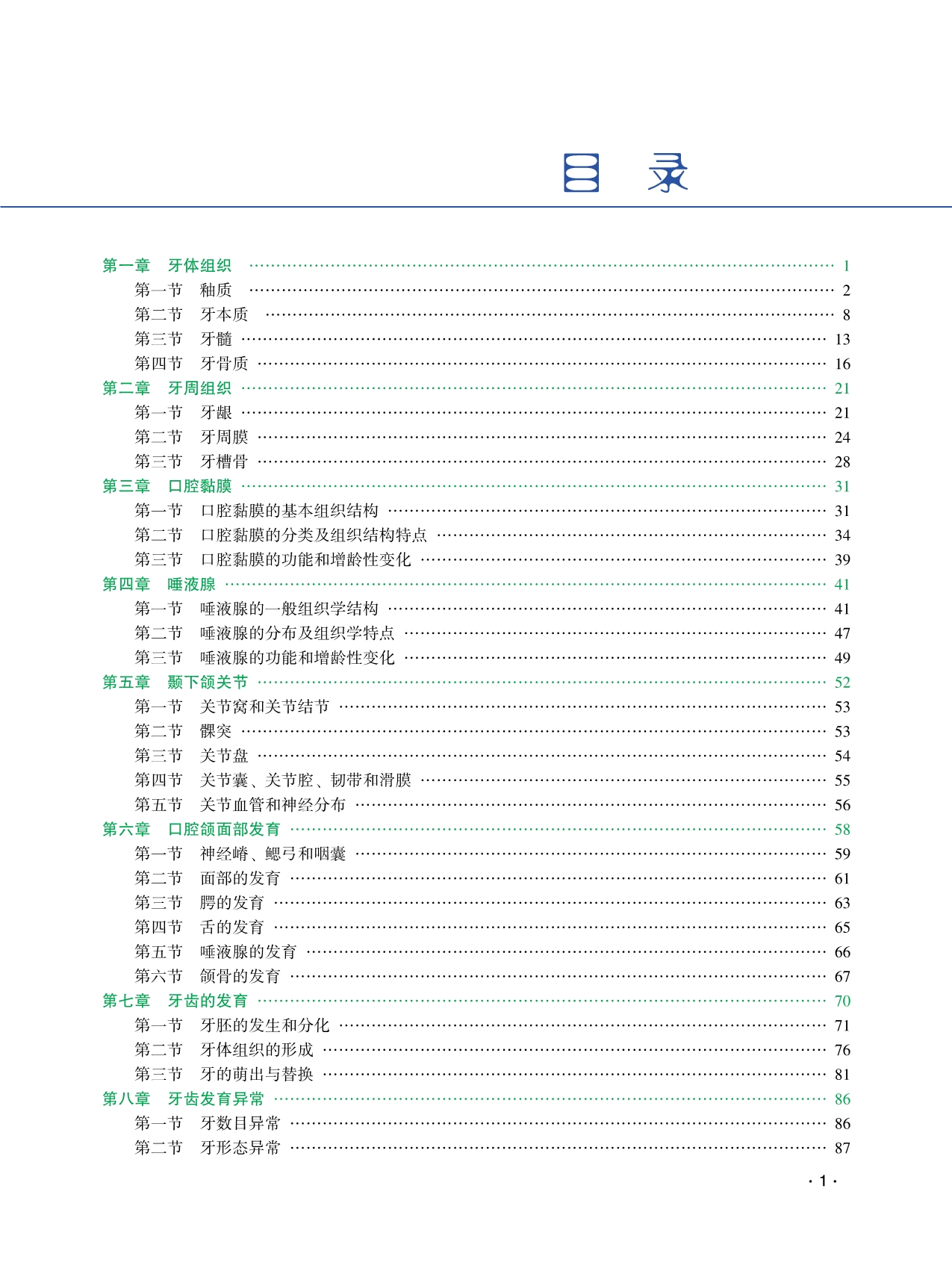 目　录

第一章　牙体组织 …… 1
第一节　釉质 …… 2
第二节　牙本质 …… 8
第三节　牙髓 …… 13
第四节　牙骨质 …… 16
第二章　牙周组织 …… 21
第一节　牙龈 …… 21
第二节　牙周膜 …… 24
第三节　牙槽骨 …… 28
第三章　口腔黏膜 …… 31
第一节　口腔黏膜的基本组织结构 …… 31
第二节　口腔黏膜的分类及组织结构特点 …… 34
第三节　口腔黏膜的功能和增龄性变化 …… 39
第四章　唾液腺 …… 41
第一节　唾液腺的一般组织学结构 …… 41
第二节　唾液腺的分布及组织学特点 …… 47
第三节　唾液腺的功能和增龄性变化 …… 49
第五章　颞下颌关节 …… 52
第一节　关节窝和关节结节 …… 53
第二节　髁突 …… 53
第三节　关节盘 …… 54
第四节　关节囊、关节腔、韧带和滑膜 …… 55
第五节　关节血管和神经分布 …… 56
第六章　口腔颌面部发育 …… 58
第一节　神经嵴、鳃弓和咽囊 …… 59
第二节　面部的发育 …… 61
第三节　腭的发育 …… 63
第四节　舌的发育 …… 65
第五节　唾液腺的发育 …… 66
第六节　颌骨的发育 …… 67
第七章　牙齿的发育 …… 70
第一节　牙胚的发生和分化 …… 71
第二节　牙体组织的形成 …… 76
第三节　牙的萌出与替换 …… 81
第八章　牙齿发育异常 …… 86
第一节　牙数目异常 …… 86
第二节　牙形态异常 …… 87

· 1 ·